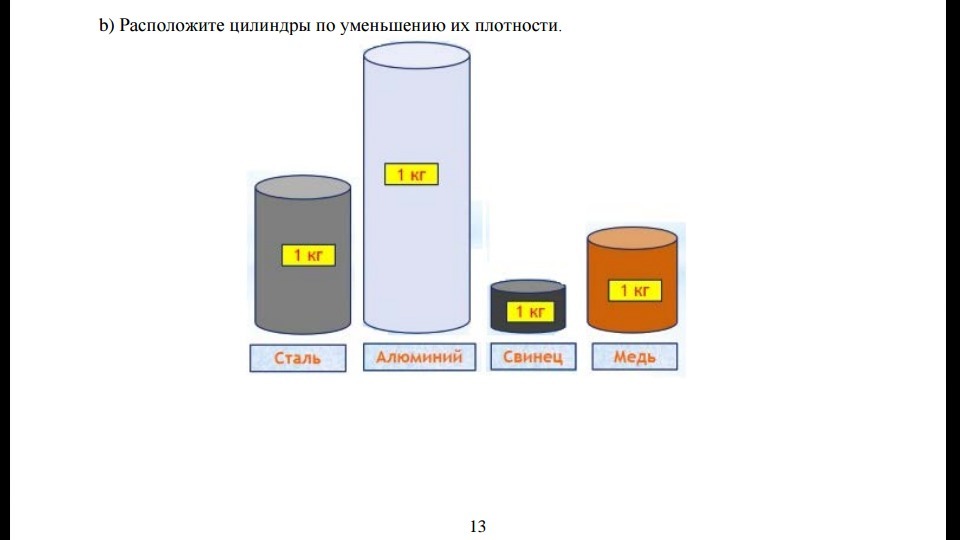 b) Расположите цилиндры по уменьшению их плотности.

1 кг

1 кг

1 кг

1 кг

Сталь

Алюминий

Свинец

Медь

13